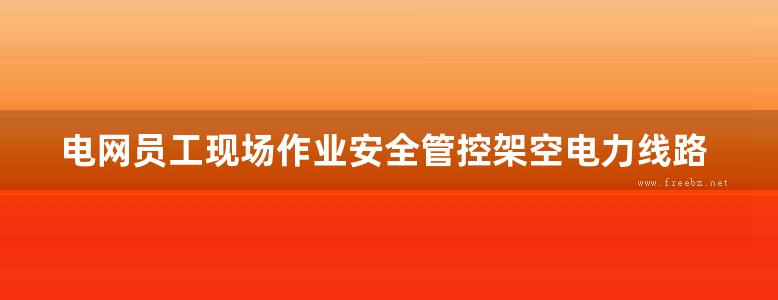 电网员工现场作业安全管控架空电力线路

www.freebz.net